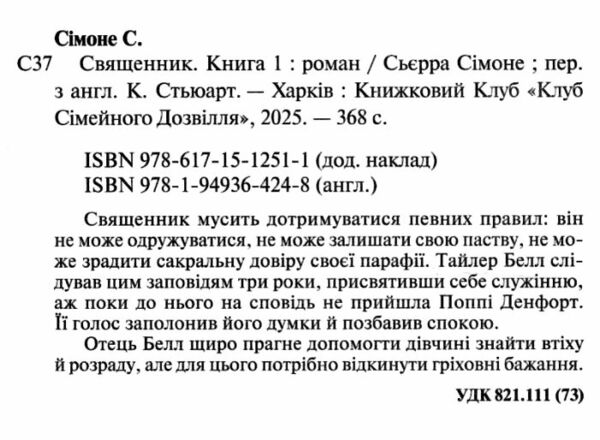 Сімоне С.

С37 Священник. Книга 1 : роман / Сьєрра Сімоне ; пер. з англ. К. Стьюарт. — Харків : Книжковий Клуб «Клуб Сімейного Дозвілля», 2025. — 368 с.

ISBN 978-617-15-1251-1 (дод. наклад)
ISBN 978-1-94936-424-8 (англ.)

Священник мусить дотримуватися певних правил: він не може одружуватися, не може залишати свою паству, не може зрадити сакральну довіру своєї парафії. Тайлер Белл слідував цим заповідям три роки, присвятивши себе служінню, аж поки до нього на сповідь не прийшла Поппі Денфорт. Її голос заполонив його думки й позбавив спокою.

Отець Белл щиро прагне допомогти дівчині знайти втіху й розраду, але для цього потрібно відкинути гріховні бажання.

УДК 821.111 (73)